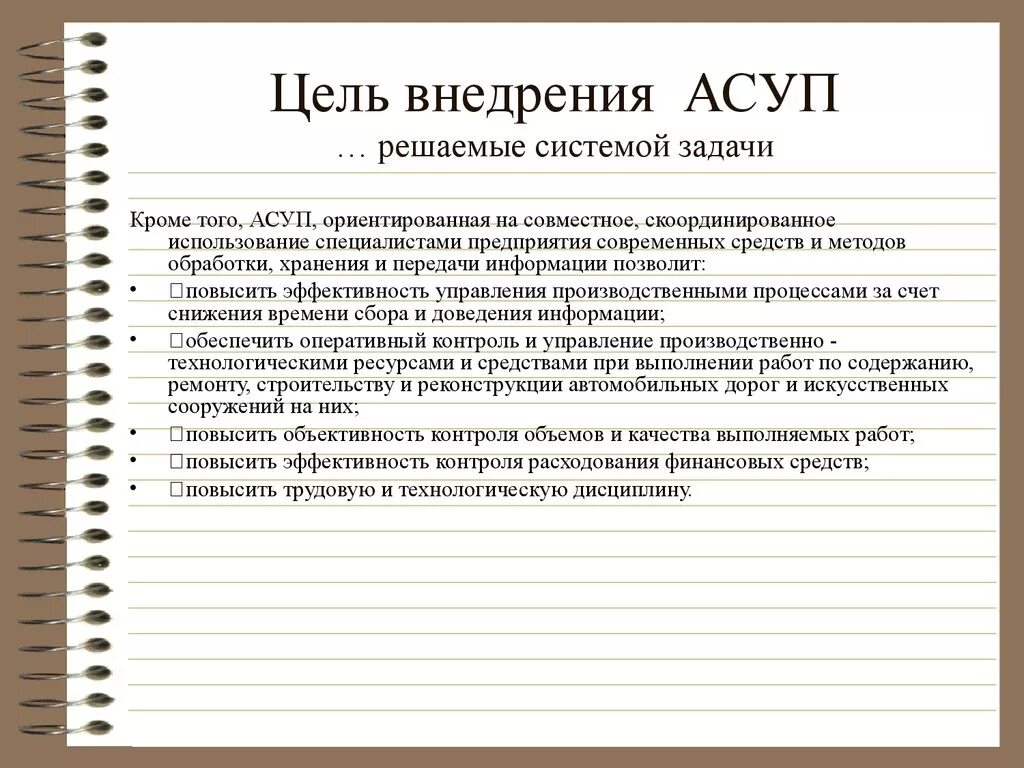 Цель внедрения АСУП
… решаемые системой задачи

Кроме того, АСУП, ориентированная на совместное, скоординированное использование специалистами предприятия современных средств и методов обработки, хранения и передачи информации позволит:

• □повысить эффективность управления производственными процессами за счет снижения времени сбора и доведения информации;
• □обеспечить оперативный контроль и управление производственно - технологическими ресурсами и средствами при выполнении работ по содержанию, ремонту, строительству и реконструкции автомобильных дорог и искусственных сооружений на них;
• □повысить объективность контроля объемов и качества выполняемых работ;
• □повысить эффективность контроля расходования финансовых средств;
• □повысить трудовую и технологическую дисциплину.